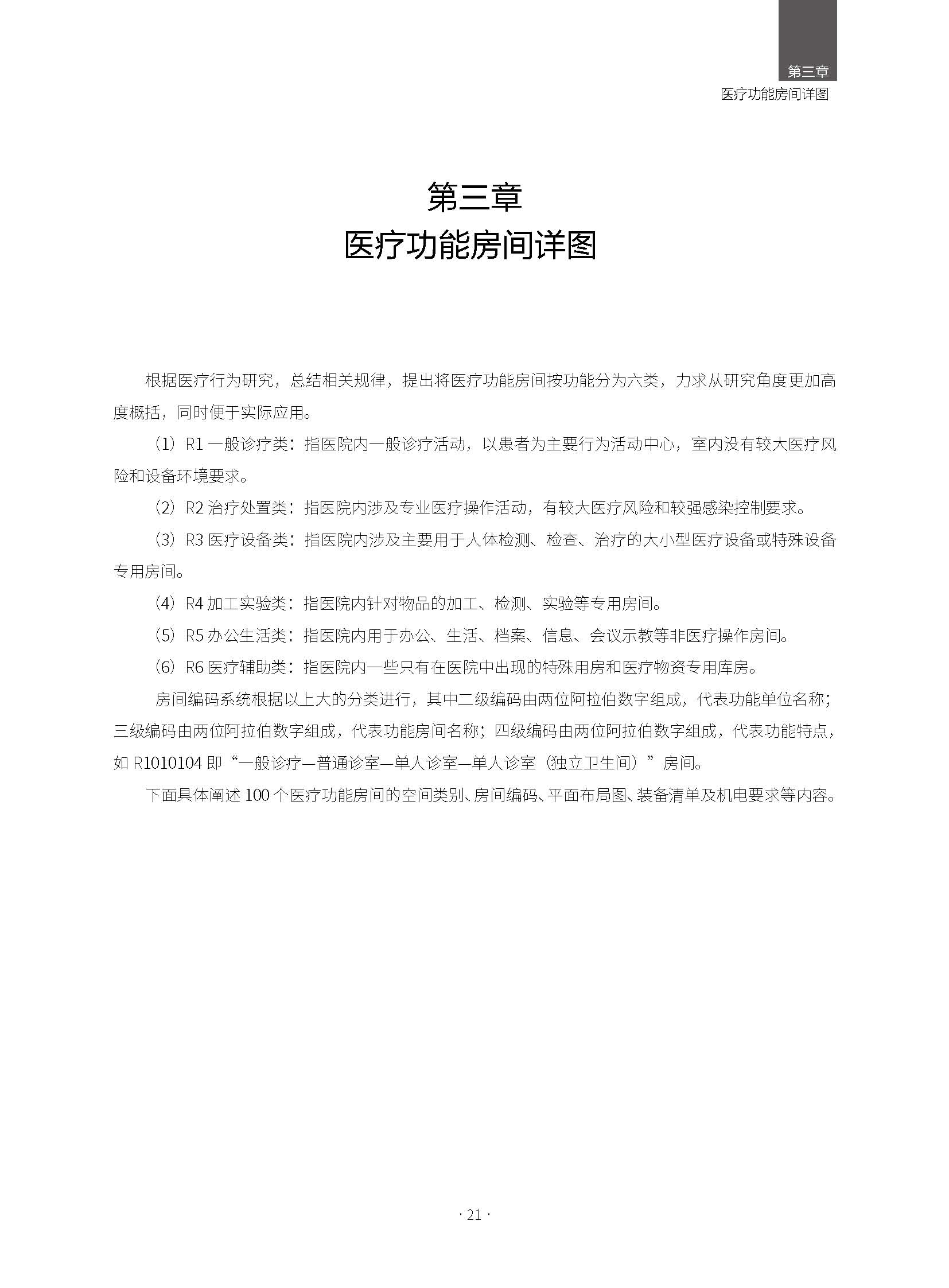 第三章
医疗功能房间详图

第三章
医疗功能房间详图

根据医疗行为研究，总结相关规律，提出将医疗功能房间按功能分为六类，力求从研究角度更加高度概括，同时便于实际应用。

（1）R1 一般诊疗类：指医院内一般诊疗活动，以患者为主要行为活动中心，室内没有较大医疗风险和设备环境要求。

（2）R2 治疗处置类：指医院内涉及专业医疗操作活动，有较大医疗风险和较强感染控制要求。

（3）R3 医疗设备类：指医院内涉及主要用于人体检测、检查、治疗的大小型医疗设备或特殊设备专用房间。

（4）R4 加工实验类：指医院内针对物品的加工、检测、实验等专用房间。

（5）R5 办公生活类：指医院内用于办公、生活、档案、信息、会议示教等非医疗操作房间。

（6）R6 医疗辅助类：指医院内一些只有在医院中出现的特殊用房和医疗物资专用库房。

房间编码系统根据以上大的分类进行，其中二级编码由两位阿拉伯数字组成，代表功能单位名称；三级编码由两位阿拉伯数字组成，代表功能房间名称；四级编码由两位阿拉伯数字组成，代表功能特点，如 R1010104 即“一般诊疗—普通诊室—单人诊室—单人诊室（独立卫生间）”房间。

下面具体阐述 100 个医疗功能房间的空间类别、房间编码、平面布局图、装备清单及机电要求等内容。

· 21 ·